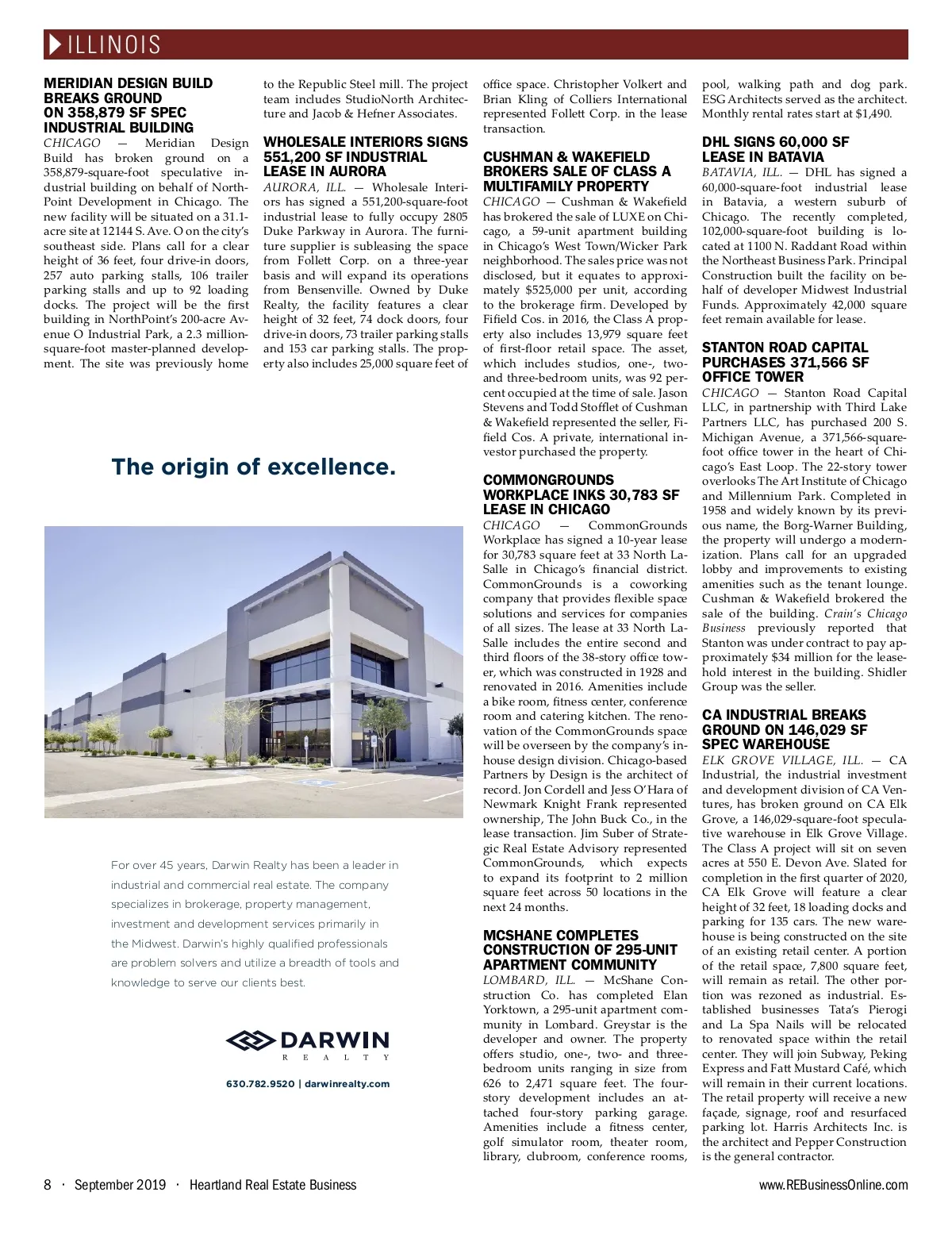 ILLINOIS

MERIDIAN DESIGN BUILD BREAKS GROUND ON 358,879 SF SPEC INDUSTRIAL BUILDING
CHICAGO — Meridian Design Build has broken ground on a 358,879-square-foot speculative industrial building on behalf of NorthPoint Development in Chicago. The new facility will be situated on a 31.1-acre site at 12144 S. Ave. O on the city's southeast side. Plans call for a clear height of 36 feet, four drive-in doors, 257 auto parking stalls, 106 trailer parking stalls and up to 92 loading docks. The project will be the first building in NorthPoint's 200-acre Avenue O Industrial Park, a 2.3 million-square-foot master-planned development. The site was previously home to the Republic Steel mill. The project team includes StudioNorth Architecture and Jacob & Hefner Associates.

WHOLESALE INTERIORS SIGNS 551,200 SF INDUSTRIAL LEASE IN AURORA
AURORA, ILL. — Wholesale Interiors has signed a 551,200-square-foot industrial lease to fully occupy 2805 Duke Parkway in Aurora. The furniture supplier is subleasing the space from Follett Corp. on a three-year basis and will expand its operations from Bensenville. Owned by Duke Realty, the facility features a clear height of 32 feet, 74 dock doors, four drive-in doors, 73 trailer parking stalls and 153 car parking stalls. The property also includes 25,000 square feet of office space. Christopher Volkert and Brian Kling of Colliers International represented Follett Corp. in the lease transaction.

CUSHMAN & WAKEFIELD BROKERS SALE OF CLASS A MULTIFAMILY PROPERTY
CHICAGO — Cushman & Wakefield has brokered the sale of LUXE on Chicago, a 59-unit apartment building in Chicago's West Town/Wicker Park neighborhood. The sales price was not disclosed, but it equates to approximately $525,000 per unit, according to the brokerage firm. Developed by Fifield Cos. in 2016, the Class A property also includes 13,979 square feet of first-floor retail space. The asset, which includes studios, one-, two- and three-bedroom units, was 92 percent occupied at the time of sale. Jason Stevens and Todd Stofflet of Cushman & Wakefield represented the seller, Fifield Cos. A private, international investor purchased the property.

COMMONGROUNDS WORKPLACE INKS 30,783 SF LEASE IN CHICAGO
CHICAGO — CommonGrounds Workplace has signed a 10-year lease for 30,783 square feet at 33 North LaSalle in Chicago's financial district. CommonGrounds is a coworking company that provides flexible space solutions and services for companies of all sizes. The lease at 33 North LaSalle includes the entire second and third floors of the 38-story office tower, which was constructed in 1928 and renovated in 2016. Amenities include a bike room, fitness center, conference room and catering kitchen. The renovation of the CommonGrounds space will be overseen by the company's in-house design division. Chicago-based Partners by Design is the architect of record. Jon Cordell and Jess O'Hara of Newmark Knight Frank represented ownership, The John Buck Co., in the lease transaction. Jim Suber of Strategic Real Estate Advisory represented CommonGrounds, which expects to expand its footprint to 2 million square feet across 50 locations in the next 24 months.

MCSHANE COMPLETES CONSTRUCTION OF 295-UNIT APARTMENT COMMUNITY
LOMBARD, ILL. — McShane Construction Co. has completed Elan Yorktown, a 295-unit apartment community in Lombard. Greystar is the developer and owner. The property offers studio, one-, two- and three-bedroom units ranging in size from 626 to 2,471 square feet. The four-story development includes an attached four-story parking garage. Amenities include a fitness center, golf simulator room, theater room, library, clubroom, conference rooms, pool, walking path and dog park. ESG Architects served as the architect. Monthly rental rates start at $1,490.

DHL SIGNS 60,000 SF LEASE IN BATAVIA
BATAVIA, ILL. — DHL has signed a 60,000-square-foot industrial lease in Batavia, a western suburb of Chicago. The recently completed, 102,000-square-foot building is located at 1100 N. Raddant Road within the Northeast Business Park. Principal Construction built the facility on behalf of developer Midwest Industrial Funds. Approximately 42,000 square feet remain available for lease.

STANTON ROAD CAPITAL PURCHASES 371,566 SF OFFICE TOWER
CHICAGO — Stanton Road Capital LLC, in partnership with Third Lake Partners LLC, has purchased 200 S. Michigan Avenue, a 371,566-square-foot office tower in the heart of Chicago's East Loop. The 22-story tower overlooks The Art Institute of Chicago and Millennium Park. Completed in 1958 and widely known by its previous name, the Borg-Warner Building, the property will undergo a modernization. Plans call for an upgraded lobby and improvements to existing amenities such as the tenant lounge. Cushman & Wakefield brokered the sale of the building. Crain's Chicago Business previously reported that Stanton was under contract to pay approximately $34 million for the leasehold interest in the building. Shidler Group was the seller.

CA INDUSTRIAL BREAKS GROUND ON 146,029 SF SPEC WAREHOUSE
ELK GROVE VILLAGE, ILL. — CA Industrial, the industrial investment and development division of CA Ventures, has broken ground on CA Elk Grove, a 146,029-square-foot speculative warehouse in Elk Grove Village. The Class A project will sit on seven acres at 550 E. Devon Ave. Slated for completion in the first quarter of 2020, CA Elk Grove will feature a clear height of 32 feet, 18 loading docks and parking for 135 cars. The new warehouse is being constructed on the site of an existing retail center. A portion of the retail space, 7,800 square feet, will remain as retail. The other portion was rezoned as industrial. Established businesses Tata's Pierogi and La Spa Nails will be relocated to renovated space within the retail center. They will join Subway, Peking Express and Fatt Mustard Café, which will remain in their current locations. The retail property will receive a new façade, signage, roof and resurfaced parking lot. Harris Architects Inc. is the architect and Pepper Construction is the general contractor.

The origin of excellence.

For over 45 years, Darwin Realty has been a leader in industrial and commercial real estate. The company specializes in brokerage, property management, investment and development services primarily in the Midwest. Darwin's highly qualified professionals are problem solvers and utilize a breadth of tools and knowledge to serve our clients best.

DARWIN
REALTY

630.782.9520 | darwinrealty.com

8 · September 2019 · Heartland Real Estate Business
www.REBusinessOnline.com